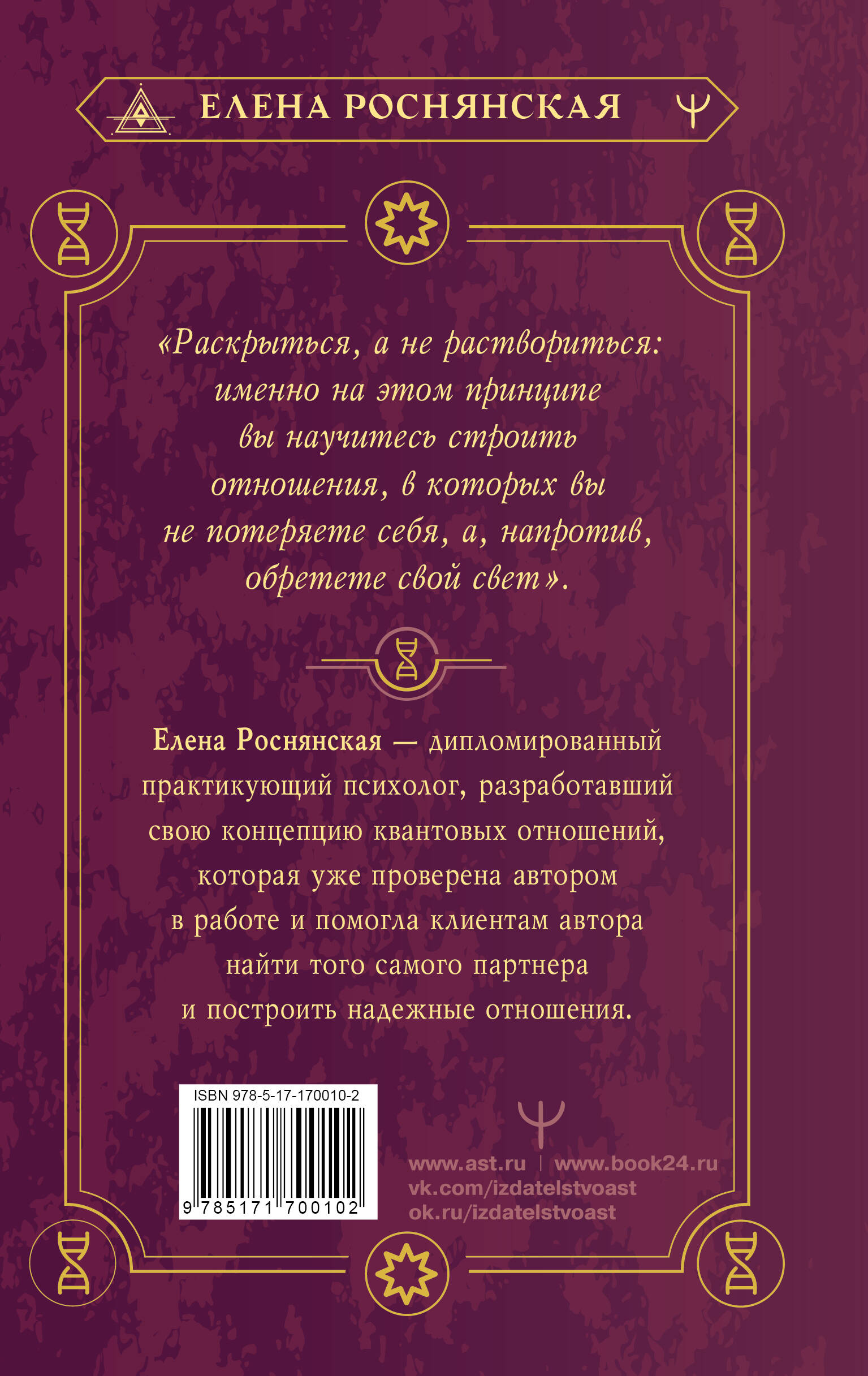 ЕЛЕНА РОСНЯНСКАЯ

«Раскрыться, а не раствориться: именно на этом принципе вы научитесь строить отношения, в которых вы не потеряете себя, а, напротив, обретете свой свет».

Елена Роснянская — дипломированный практикующий психолог, разработавший свою концепцию квантовых отношений, которая уже проверена автором в работе и помогла клиентам автора найти того самого партнера и построить надежные отношения.

ISBN 978-5-17-170010-2

9 785171 700102

www.ast.ru | www.book24.ru
vk.com/izdatelstvoast
ok.ru/izdatelstvoast